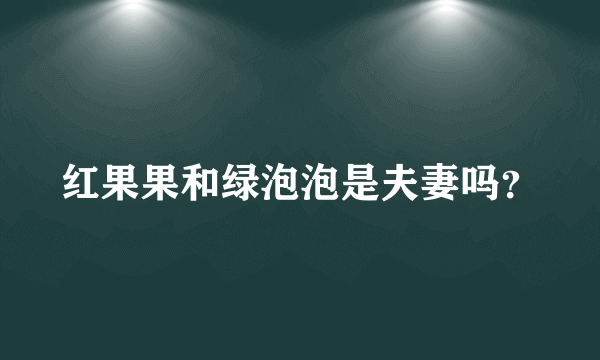 红果果和绿泡泡是夫妻吗?